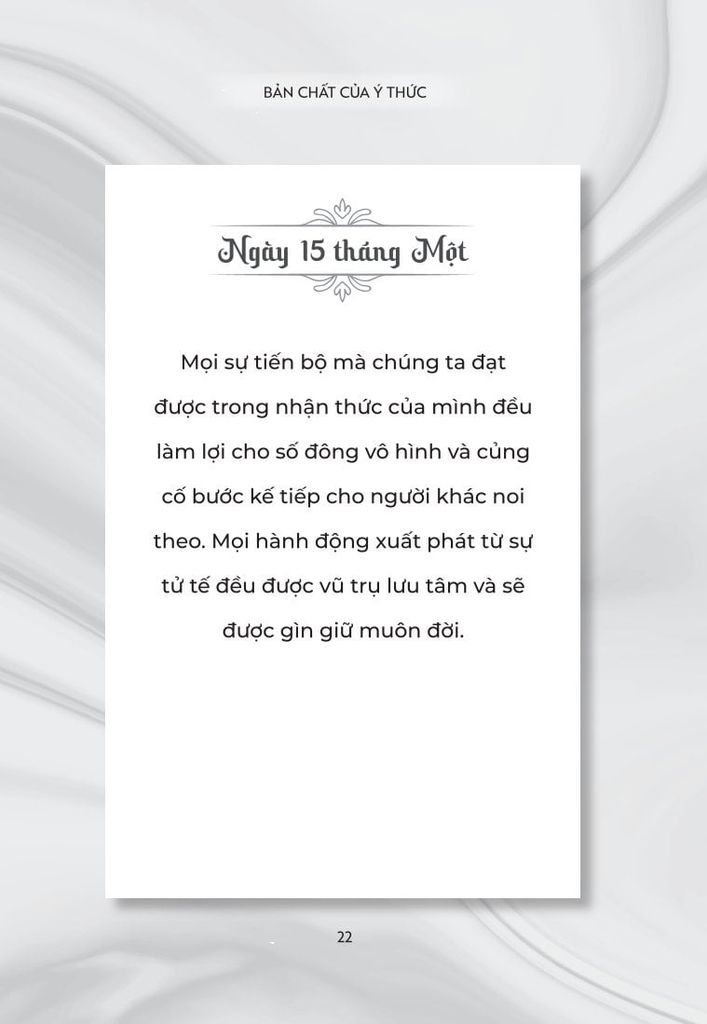 BẢN CHẤT CỦA Ý THỨC

Ngày 15 tháng Một

Mọi sự tiến bộ mà chúng ta đạt được trong nhận thức của mình đều làm lợi cho số đông vô hình và củng cố bước kế tiếp cho người khác noi theo. Mọi hành động xuất phát từ sự tử tế đều được vũ trụ lưu tâm và sẽ được gìn giữ muôn đời.

22